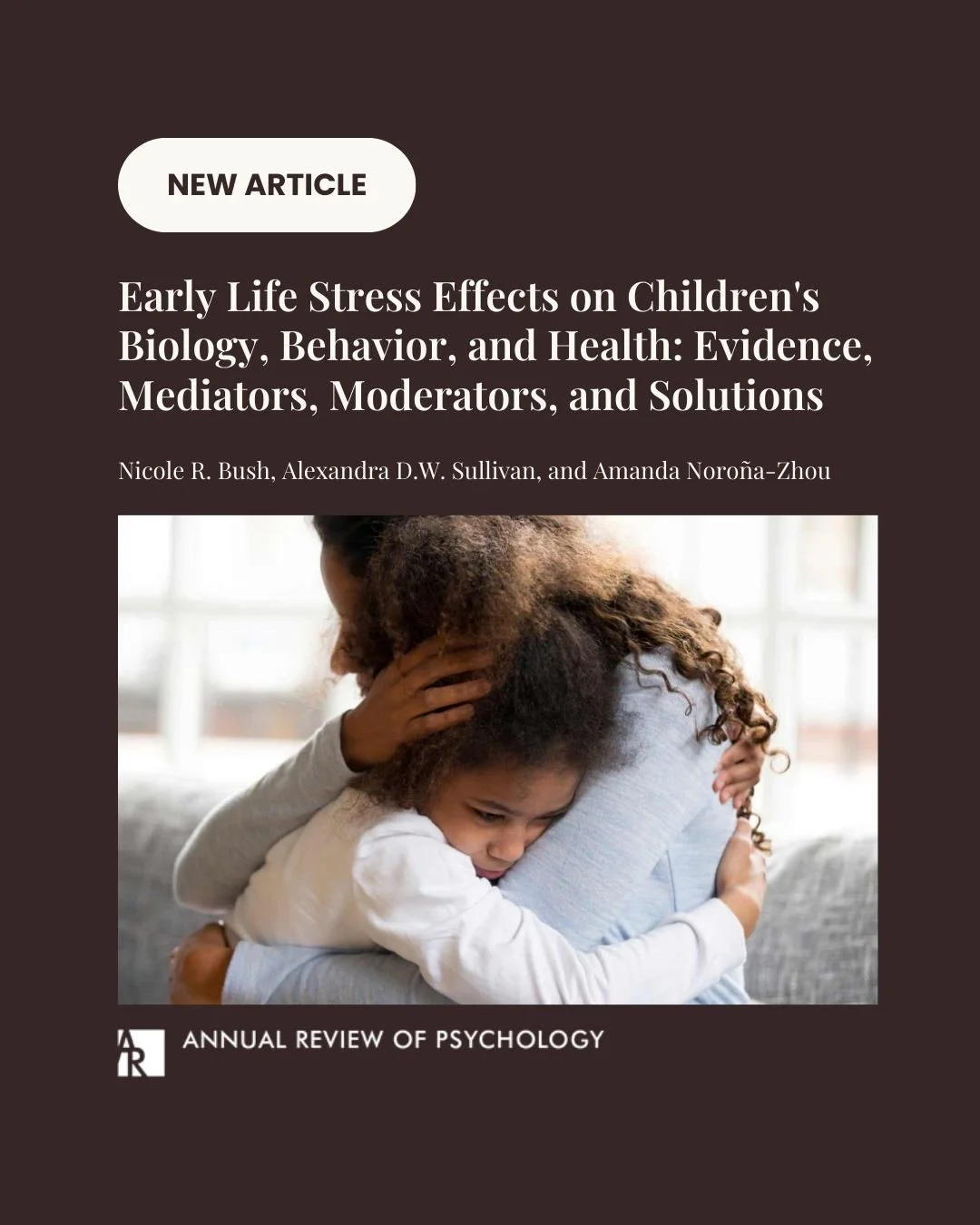 NEW ARTICLE

Early Life Stress Effects on Children's Biology, Behavior, and Health: Evidence, Mediators, Moderators, and Solutions

Nicole R. Bush, Alexandra D.W. Sullivan, and Amanda Noroña-Zhou

AR

ANNUAL REVIEW OF PSYCHOLOGY